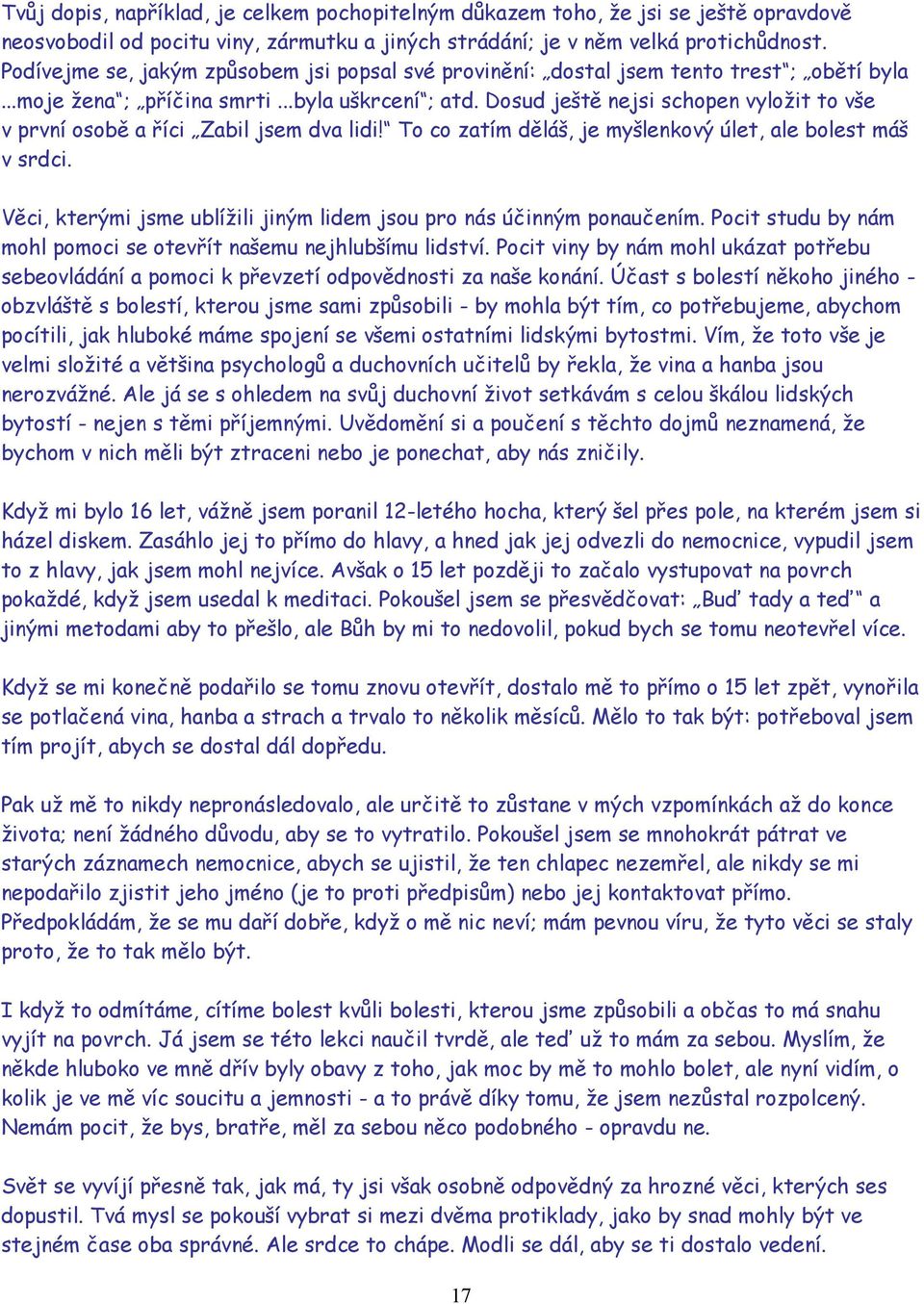 Tvůj dopis, například, je celkem pochopitelným důkazem toho, že jsi se ještě opravdově neosvobodil od pocitu viny, zármutku a jiných strádání; je v něm velká protichůdnost. Podívejme se, jakým způsobem jsi popsal své provinění: „dostal jsem tento trest“; „obětí byla ...moje žena“; „příčina smrti ...byla uškrcení“; atd. Dosud ještě nejsi schopen vyložit to vše v první osobě a říci „Zabil jsem dva lidi!“ To co zatím děláš, je myšlenkový úlet, ale bolest máš v srdci.

Věci, kterými jsme ublížili jiným lidem jsou pro nás účinným ponaučením. Pocit studu by nám mohl pomoci se otevřít našemu nejhlubšímu lidství. Pocit viny by nám mohl ukázat potřebu sebeovládání a pomoci k převzetí odpovědnosti za naše konání. Účast s bolestí někoho jiného - obzvláště s bolestí, kterou jsme sami způsobili - by mohla být tím, co potřebujeme, abychom pocítili, jak hluboké máme spojení se všemi ostatními lidskými bytostmi. Vím, že toto vše je velmi složité a většina psychologů a duchovních učitelů by řekla, že vina a hanba jsou nerozvážné. Ale já se s ohledem na svůj duchovní život setkávám s celou škálou lidských bytostí - nejen s těmi příjemnými. Uvědomění si a poučení s těchto dojmů neznamená, že bychom v nich měli být ztraceni nebo je ponechat, aby nás zničily.

Když mi bylo 16 let, vážně jsem poranil 12-letého hocha, který šel přes pole, na kterém jsem si házel diskem. Zasáhlo jej to přímo do hlavy, a hned jak jej odvezli do nemocnice, vypudil jsem to z hlavy, jak jsem mohl nejvíce. Avšak o 15 let později to začalo vystupovat na povrch pokaždé, když jsem usedal k meditaci. Pokoušel jsem se přesvědčovat: „Buď tady a teď“ a jinými metodami aby to přešlo, ale Bůh by mi to nedovolil, pokud bych se tomu neotevřel více.

Když se mi konečně podařilo se tomu znovu otevřít, dostalo mě to přímo o 15 let zpět, vynořila se potlačená vina, hanba a strach a trvalo to několik měsíců. Mělo to tak být: potřeboval jsem tím projít, abych se dostal dál dopředu.

Pak už mě to nikdy nepronásledovalo, ale určitě to zůstane v mých vzpomínkách až do konce života; není žádného důvodu, aby se to vytratilo. Pokoušel jsem se mnohokrát pátrat ve starých záznamech nemocnice, abych se ujistil, že ten chlapec nezemřel, ale nikdy se mi nepodařilo zjistit jeho jméno (je to proti předpisům) nebo jej kontaktovat přímo. Předpokládám, že se mu daří dobře, když o mě nic neví; mám pevnou víru, že tyto věci se staly proto, že to tak mělo být.

I když to odmítáme, cítíme bolest kvůli bolesti, kterou jsme způsobili a občas to má snahu vyjít na povrch. Já jsem se této lekci naučil tvrdě, ale teď už to mám za sebou. Myslím, že někde hluboko ve mně dřív byly obavy z toho, jak moc by mě to mohlo bolet, ale nyní vidím, o kolik je ve mě víc soucitu a jemnosti - a to právě díky tomu, že jsem nezůstal rozpolcený. Nemám pocit, že bys, bratře, měl za sebou něco podobného - opravdu ne.

Svět se vyvíjí přesně tak, jak má, ty jsi však odpovědný za hrozné věci, kterých ses dopustil. Tvá mysl se pokouší vybrat si mezi dvěma protiklady, jako by snad mohly být ve stejném čase oba správné. Ale srdce to chápe. Modli se dál, aby se ti dostalo vedení.

17